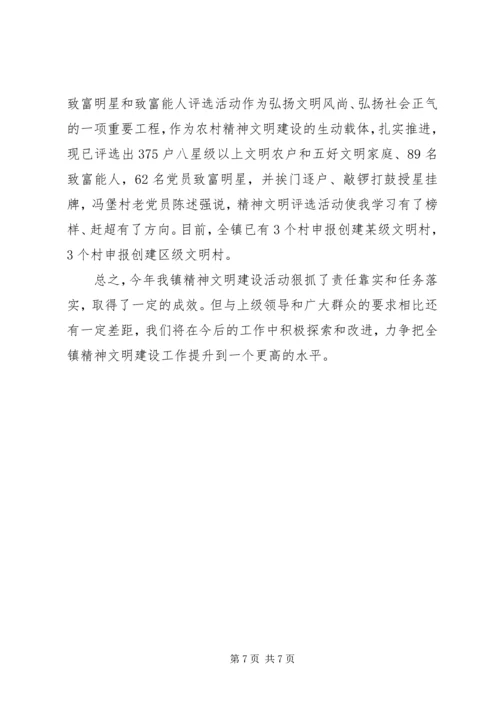 致富明星和致富能人评选活动作为弘扬文明风尚、弘扬社会正气的一项重要工程，作为农村精神文明建设的生动载体，扎实推进，现已评选出375户八星级以上文明农户和五好文明家庭、89名致富能人，62名党员致富明星，并挨门逐户、敲锣打鼓授星挂牌，冯堡村老党员陈述强说，精神文明评选活动使我学习有了榜样、赶超有了方向。目前，全镇已有3个村申报创建某级文明村，3个村申报创建区级文明村。

总之，今年我镇精神文明建设活动狠抓了责任靠实和任务落实，取得了一定的成效。但与上级领导和广大群众的要求相比还有一定差距，我们将在今后的工作中积极探索和改进，力争把全镇精神文明建设工作提升到一个更高的水平。

第7页 共7页